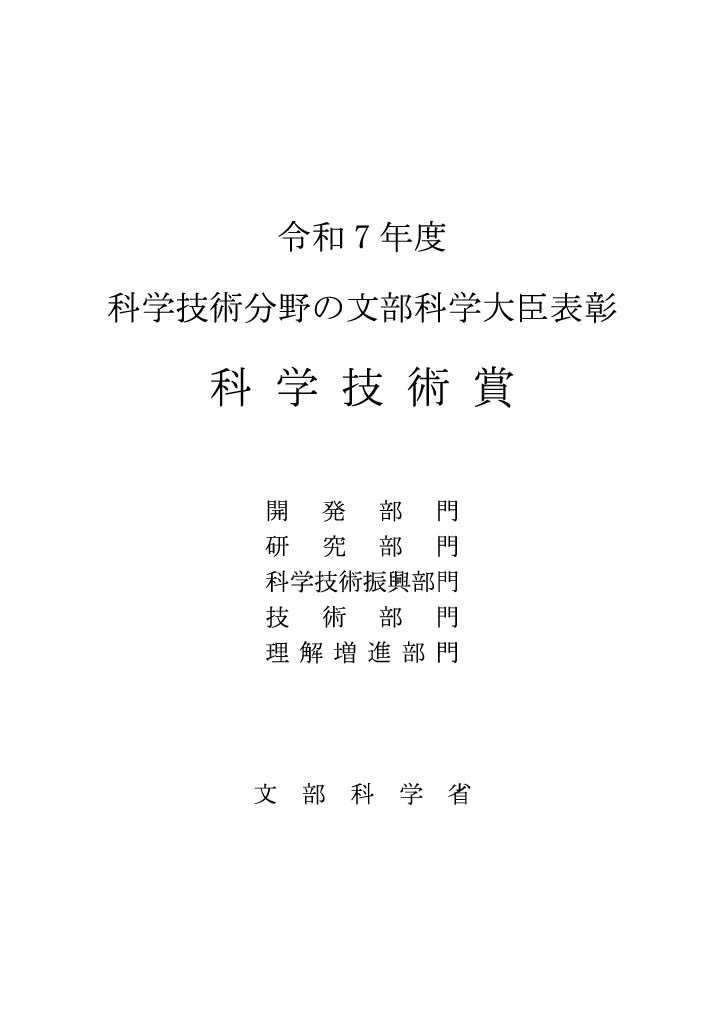 令和7年度

科学技術分野の文部科学大臣表彰

科学技術賞

開発部門
研究部門
科学技術振興部門
技術部門
理解増進部門

文部科学省